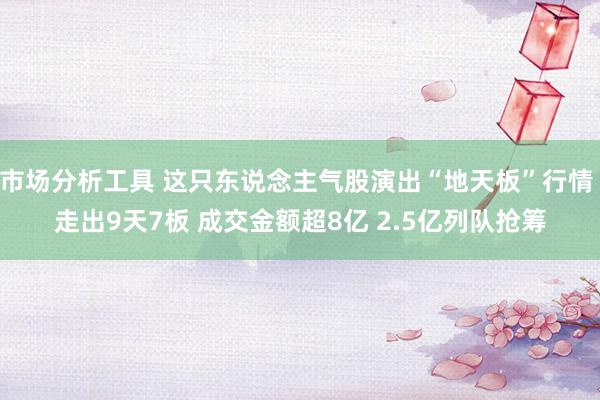 市场分析工具 这只东说念主气股演出“地天板”行情 走出9天7板 成交金额超8亿 2.5亿列队抢筹